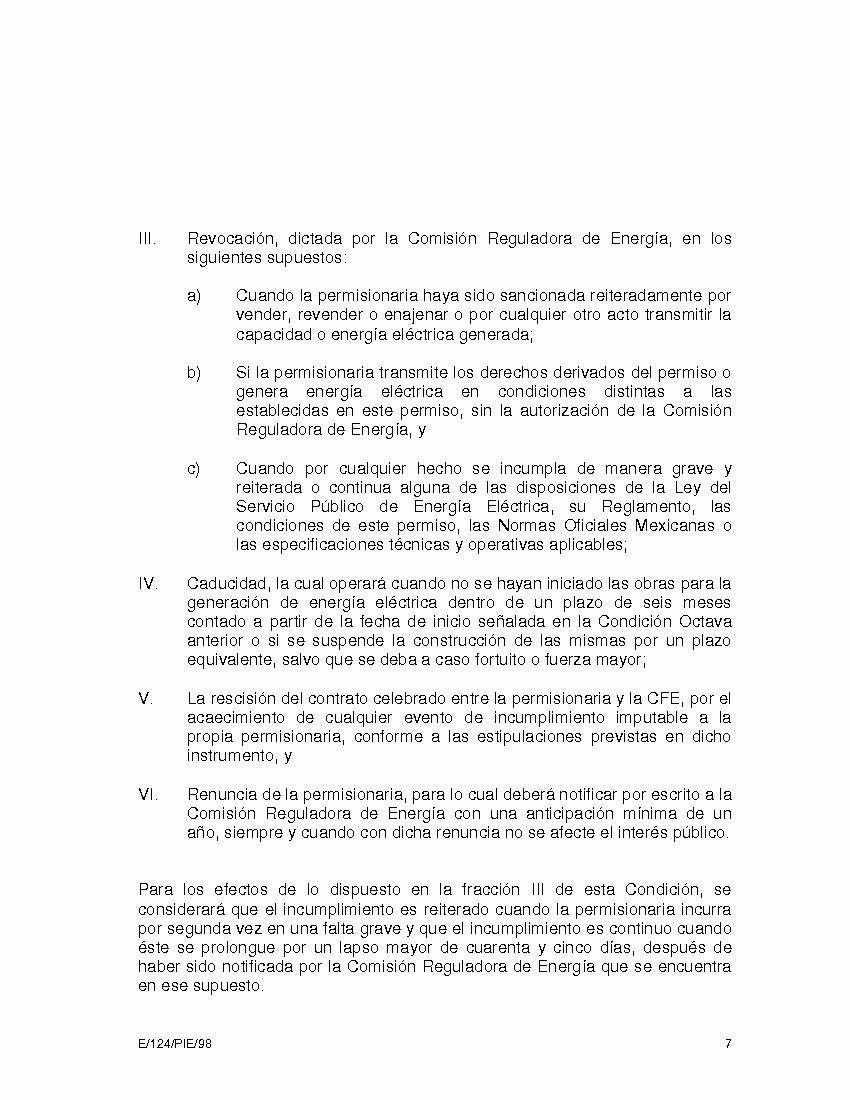 III. Revocación, dictada por la Comisión Reguladora de Energía, en los siguientes supuestos:

a) Cuando la permisionaria haya sido sancionada reiteradamente por vender, revender o enajenar o por cualquier otro acto transmitir la capacidad o energía eléctrica generada;

b) Si la permisionaria transmite los derechos derivados del permiso o genera energía eléctrica en condiciones distintas a las establecidas en este permiso, sin la autorización de la Comisión Reguladora de Energía, y

c) Cuando por cualquier hecho se incumpla de manera grave y reiterada o continua alguna de las disposiciones de la Ley del Servicio Público de Energía Eléctrica, su Reglamento, las condiciones de este permiso, las Normas Oficiales Mexicanas o las especificaciones técnicas y operativas aplicables;

IV. Caducidad, la cual operará cuando no se hayan iniciado las obras para la generación de energía eléctrica dentro de un plazo de seis meses contado a partir de la fecha de inicio señalada en la Condición Octava anterior o si se suspende la construcción de las mismas por un plazo equivalente, salvo que se deba a caso fortuito o fuerza mayor;

V. La rescisión del contrato celebrado entre la permisionaria y la CFE, por el acaecimiento de cualquier evento de incumplimiento imputable a la propia permisionaria, conforme a las estipulaciones previstas en dicho instrumento, y

VI. Renuncia de la permisionaria, para lo cual deberá notificar por escrito a la Comisión Reguladora de Energía con una anticipación mínima de un año, siempre y cuando con dicha renuncia no se afecte el interés público.

Para los efectos de lo dispuesto en la fracción III de esta Condición, se considerará que el incumplimiento es reiterado cuando la permisionaria incurra por segunda vez en una falta grave y que el incumplimiento es continuo cuando éste se prolongue por un lapso mayor de cuarenta y cinco días, después de haber sido notificada por la Comisión Reguladora de Energía que se encuentra en ese supuesto.

E/124/PIE/98 7